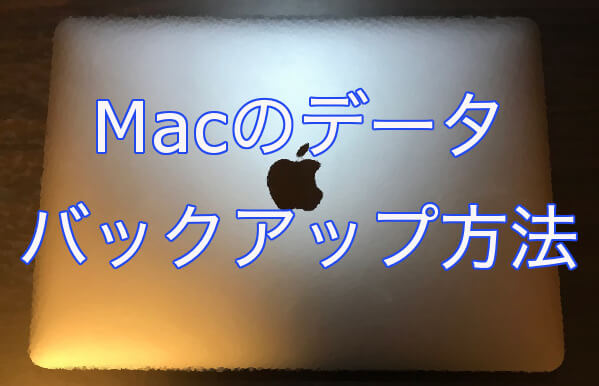 Macのデータ
バックアップ方法